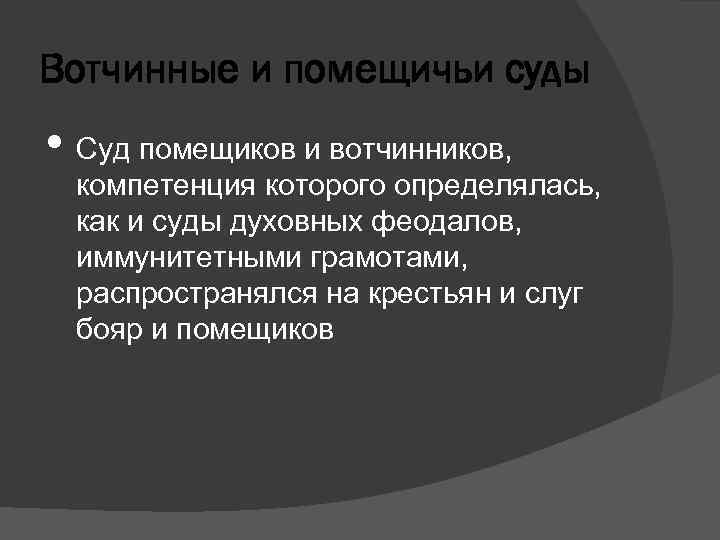 Вотчинные и помещичьи суды

• Суд помещиков и вотчинников, компетенция которого определялась, как и суды духовных феодалов, иммунитетными грамотами, распространялся на крестьян и слуг бояр и помещиков